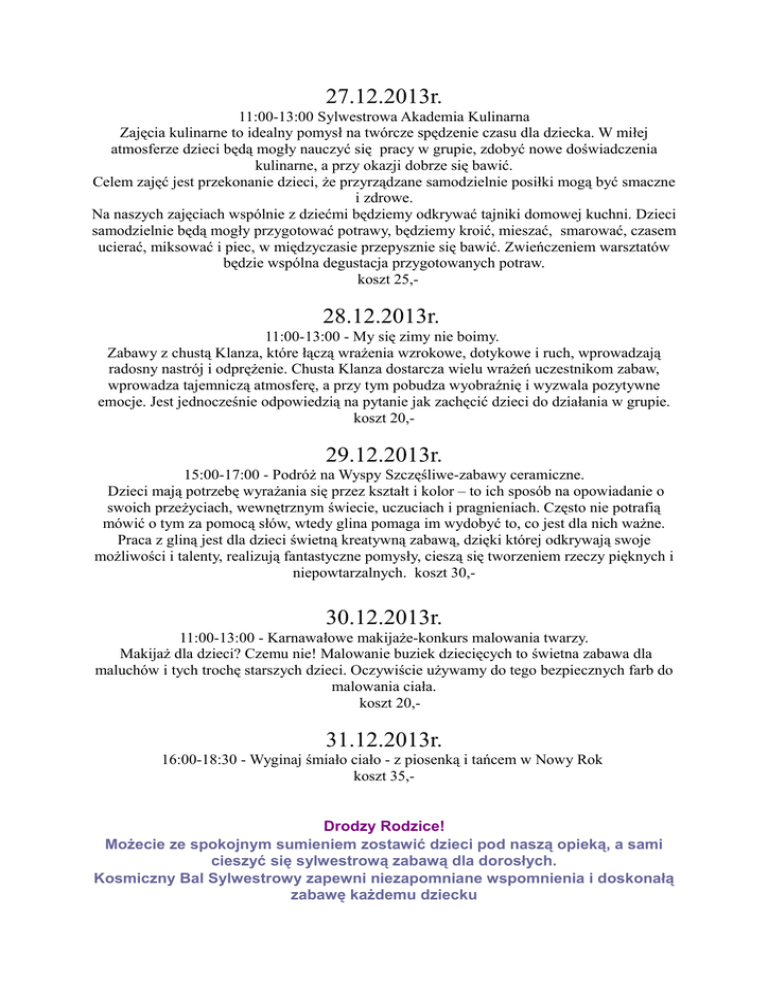 27.12.2013r.

11:00-13:00 Sylwestrowa Akademia Kulinarna
Zajęcia kulinarne to idealny pomysł na twórcze spędzenie czasu dla dziecka. W miłej atmosferze dzieci będą mogły nauczyć się pracy w grupie, zdobyć nowe doświadczenia kulinarne, a przy okazji dobrze się bawić.
Celem zajęć jest przekonanie dzieci, że przyrządzane samodzielnie posiłki mogą być smaczne i zdrowe.
Na naszych zajęciach wspólnie z dziećmi będziemy odkrywać tajniki domowej kuchni. Dzieci samodzielnie będą mogły przygotować potrawy, będziemy kroić, mieszać, smarować, czasem ucierać, miksować i piec, w międzyczasie przepysznie się bawić. Zwieńczeniem warsztatów będzie wspólna degustacja przygotowanych potraw.
koszt 25,-

28.12.2013r.

11:00-13:00 - My się zimy nie boimy.
Zabawy z chustą Klanza, które łączą wrażenia wzrokowe, dotykowe i ruch, wprowadzają radosny nastrój i odprężenie. Chusta Klanza dostarcza wielu wrażeń uczestnikom zabaw, wprowadza tajemniczą atmosferę, a przy tym pobudza wyobraźnię i wyzwala pozytywne emocje. Jest jednocześnie odpowiedzią na pytanie jak zachęcić dzieci do działania w grupie.
koszt 20,-

29.12.2013r.

15:00-17:00 - Podróż na Wyspy Szczęśliwe-zabawy ceramiczne.
Dzieci mają potrzebę wyrażania się przez kształt i kolor – to ich sposób na opowiadanie o swoich przeżyciach, wewnętrznym świecie, uczuciach i pragnieniach. Często nie potrafią mówić o tym za pomocą słów, wtedy glina pomaga im wydobyć to, co jest dla nich ważne.
Praca z gliną jest dla dzieci świetną kreatywną zabawą, dzięki której odkrywają swoje możliwości i talenty, realizują fantastyczne pomysły, cieszą się tworzeniem rzeczy pięknych i niepowtarzalnych. koszt 30,-

30.12.2013r.

11:00-13:00 - Karnawałowe makijaże-konkurs malowania twarzy.
Makijaż dla dzieci? Czemu nie! Malowanie buziek dziecięcych to świetna zabawa dla maluchów i tych trochę starszych dzieci. Oczywiście używamy do tego bezpiecznych farb do malowania ciała.
koszt 20,-

31.12.2013r.

16:00-18:30 - Wyginaj śmiało ciało - z piosenką i tańcem w Nowy Rok
koszt 35,-

Drodzy Rodzice!
Możecie ze spokojnym sumieniem zostawić dzieci pod naszą opieką, a sami cieszyć się sylwestrową zabawą dla dorosłych.
Kosmiczny Bal Sylwestrowy zapewni niezapomniane wspomnienia i doskonałą zabawę każdemu dziecku